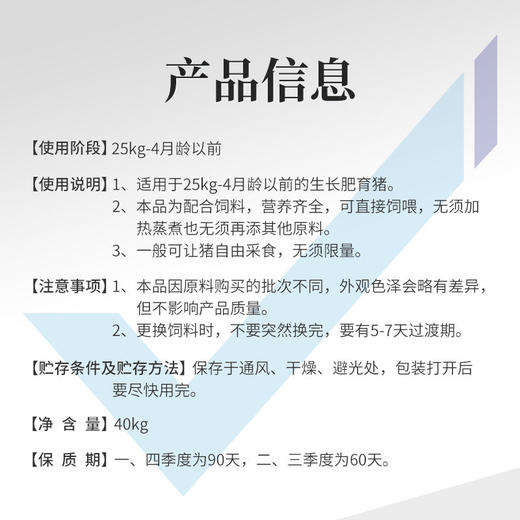 产品信息

【使用阶段】25kg-4月龄以前

【使用说明】1、适用于25kg-4月龄以前的生长肥育猪。
2、本品为配合饲料，营养齐全，可直接饲喂，无须加热蒸煮也无须再添其他原料。
3、一般可让猪自由采食，无须限量。

【注意事项】1、本品因原料购买的批次不同，外观色泽会略有差异，但不影响产品质量。
2、更换饲料时，不要突然换完，要有5-7天过渡期。

【贮存条件及贮存方法】保存于通风、干燥、避光处，包装打开后要尽快用完。

【净 含 量】40kg

【保 质 期】一、四季度为90天，二、三季度为60天。